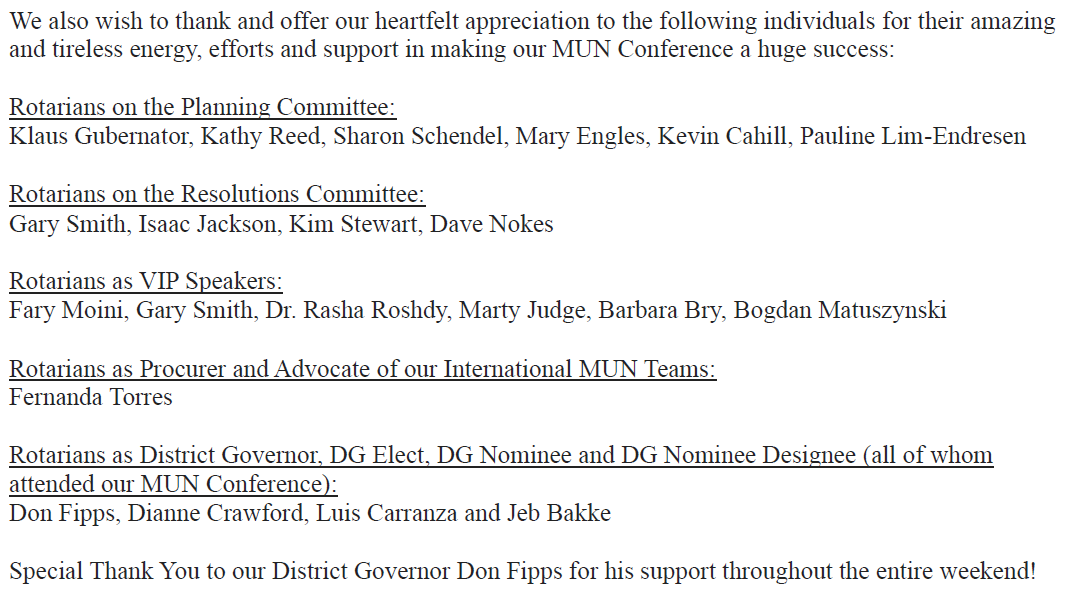 We also wish to thank and offer our heartfelt appreciation to the following individuals for their amazing and tireless energy, efforts and support in making our MUN Conference a huge success:

Rotarians on the Planning Committee:
Klaus Gubernator, Kathy Reed, Sharon Schendel, Mary Engles, Kevin Cahill, Pauline Lim-Endresen

Rotarians on the Resolutions Committee:
Gary Smith, Isaac Jackson, Kim Stewart, Dave Nokes

Rotarians as VIP Speakers:
Fary Moini, Gary Smith, Dr. Rasha Roshdy, Marty Judge, Barbara Bry, Bogdan Matuszynski

Rotarians as Procurer and Advocate of our International MUN Teams:
Fernanda Torres

Rotarians as District Governor, DG Elect, DG Nominee and DG Nominee Designee (all of whom attended our MUN Conference):
Don Fipps, Dianne Crawford, Luis Carranza and Jeb Bakke

Special Thank You to our District Governor Don Fipps for his support throughout the entire weekend!